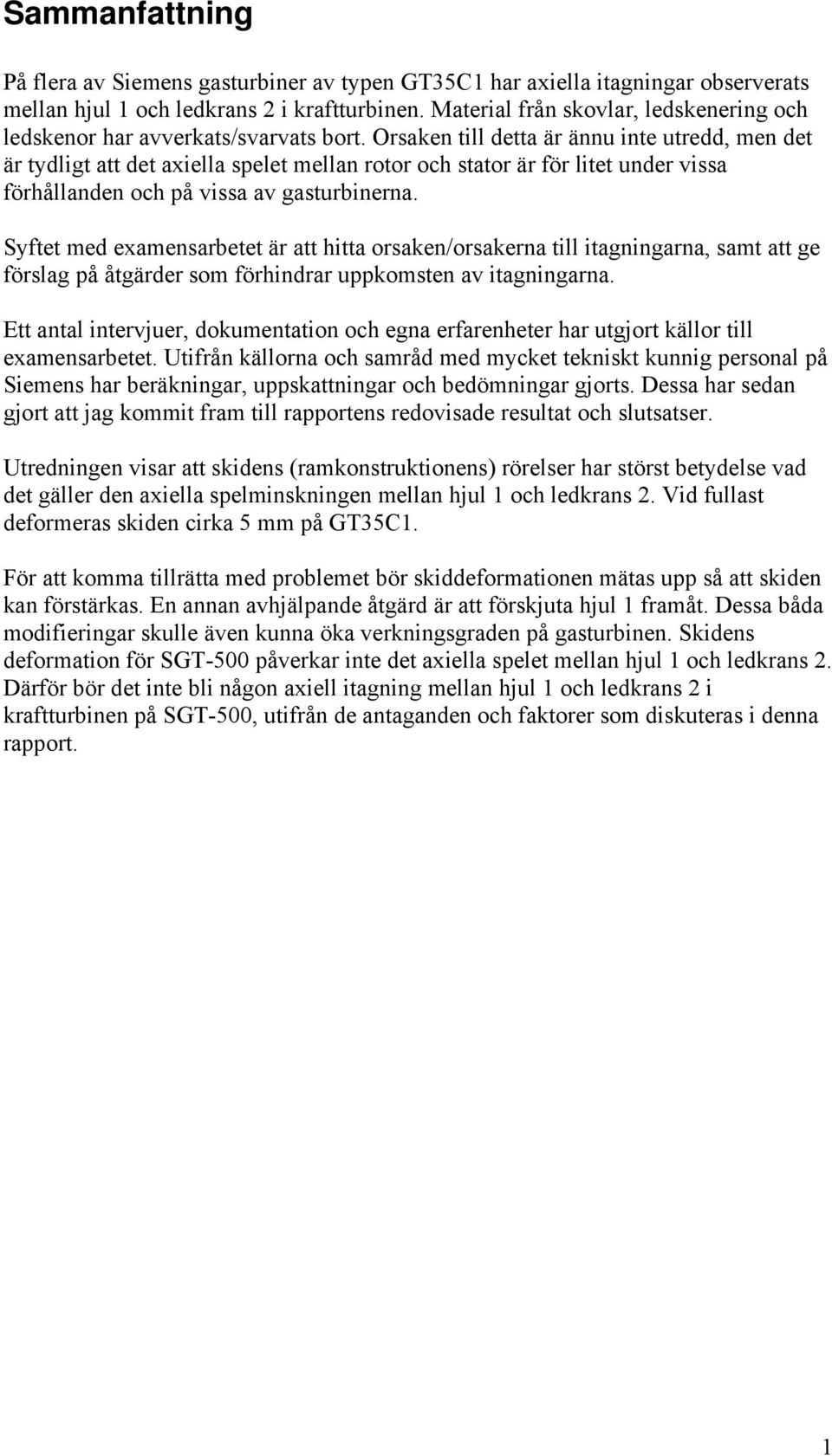 Sammanfattning

På flera av Siemens gasturbiner av typen GT35C1 har axiella itagningar observerats mellan hjul 1 och ledkrans 2 i kraftturbinen. Material från skovlar, ledskenering och ledskenor har avverkats/svarvats bort. Orsaken till detta är ännu inte utredd, men det är tydligt att det axiella spelet mellan rotor och stator är för litet under vissa förhållanden och på vissa av gasturbinerna.

Syftet med examensarbetet är att hitta orsaken/orsakerna till itagningarna, samt att ge förslag på åtgärder som förhindrar uppkomsten av itagningarna.

Ett antal intervjuer, dokumentation och egna erfarenheter har utgjort källor till examensarbetet. Utifrån källorna och samråd med mycket tekniskt kunnig personal på Siemens har beräkningar, uppskattningar och bedömningar gjorts. Dessa har sedan gjort att jag kommit fram till rapportens redovisade resultat och slutsatser.

Utredningen visar att skidens (ramkonstruktionens) rörelser har störst betydelse vad det gäller den axiella spelminskningen mellan hjul 1 och ledkrans 2. Vid fullast deformeras skiden cirka 5 mm på GT35C1.

För att komma tillrätta med problemet bör skiddeformationen mätas upp så att skiden kan förstärkas. En annan avhjälpande åtgärd är att förskjuta hjul 1 framåt. Dessa båda modifieringar skulle även kunna öka verkningsgraden på gasturbinen. Skidens deformation för SGT-500 påverkar inte det axiella spelet mellan hjul 1 och ledkrans 2. Därför bör det inte bli någon axiell itagning mellan hjul 1 och ledkrans 2 i kraftturbinen på SGT-500, utifrån de antaganden och faktorer som diskuteras i denna rapport.

1